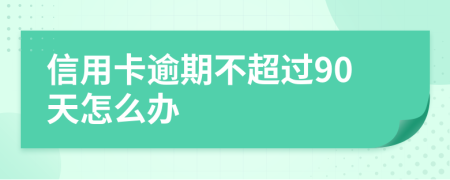 信用卡逾期不超过90天怎么办